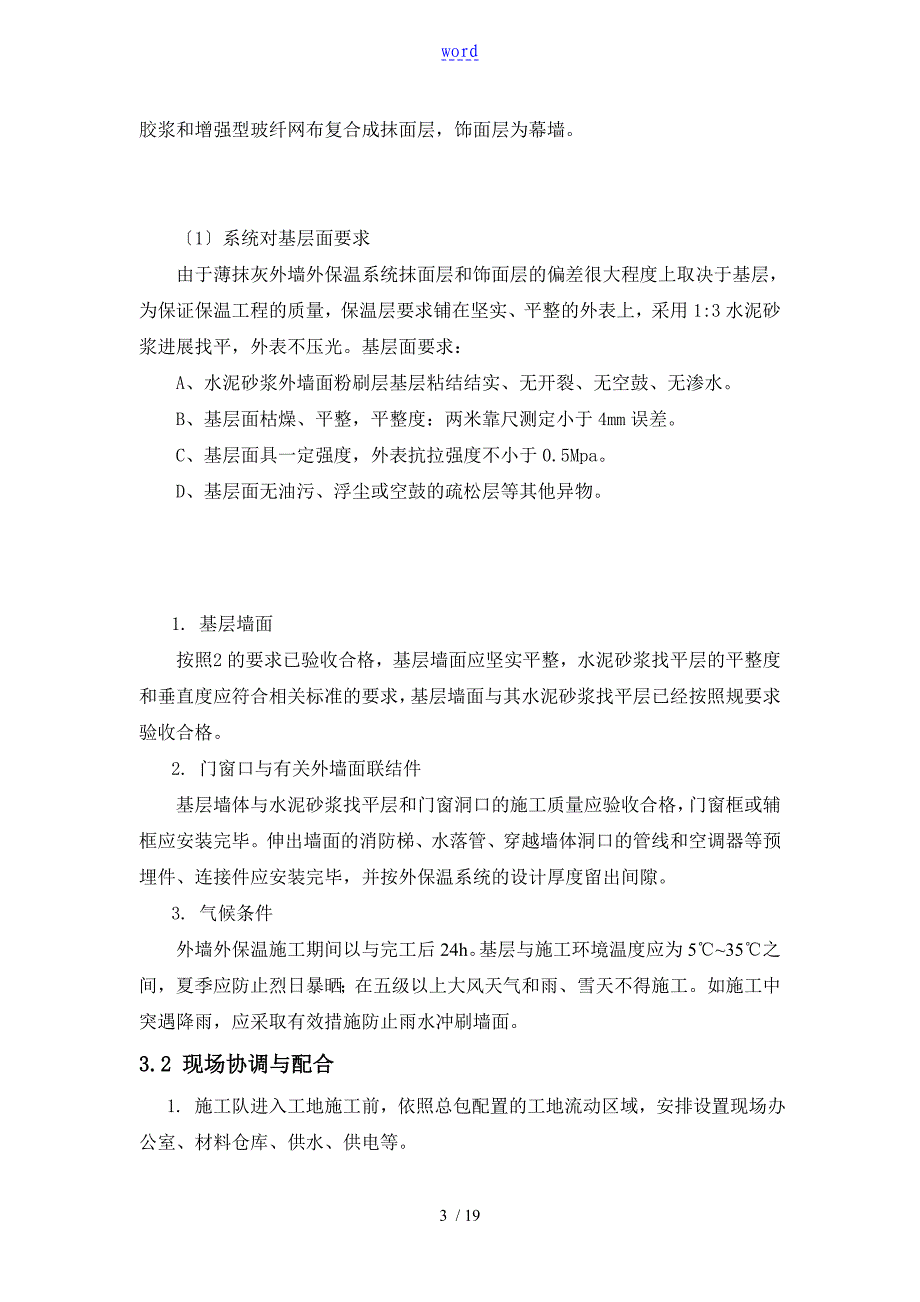 word

胶浆和增强型玻纤网布复合成抹面层，饰面层为幕墙。

〔1〕系统对基层面要求

由于薄抹灰外墙外保温系统抹面层和饰面层的偏差很大程度上取决于基层，为保证保温工程的质量，保温层要求铺在坚实、平整的外表上，采用 1:3 水泥砂浆进展找平，外表不压光。基层面要求：

A、水泥砂浆外墙面粉刷层基层粘结结实、无开裂、无空鼓、无渗水。

B、基层面枯燥、平整，平整度：两米靠尺测定小于 4mm 误差。

C、基层面具一定强度，外表抗拉强度不小于 0.5Mpa。

D、基层面无油污、浮尘或空鼓的疏松层等其他异物。

1. 基层墙面

按照2 的要求已验收合格，基层墙面应坚实平整，水泥砂浆找平层的平整度和垂直度应符合相关标准的要求，基层墙面与其水泥砂浆找平层已经按照规要求验收合格。

2. 门窗口与有关外墙面联结件

基层墙体与水泥砂浆找平层和门窗洞口的施工质量应验收合格，门窗框或辅框应安装完毕。伸出墙面的消防梯、水落管、穿越墙体洞口的管线和空调器等预埋件、连接件应安装完毕，并按外保温系统的设计厚度留出间隙。

3. 气候条件

外墙外保温施工期间以与完工后 24h。基层与施工环境温度应为 5℃~35℃之间，夏季应防止烈日暴晒；在五级以上大风天气和雨、雪天不得施工。如施工中突遇降雨，应采取有效措施防止雨水冲刷墙面。

3.2 现场协调与配合

1. 施工队进入工地施工前，依照总包配置的工地流动区域，安排设置现场办公室、材料仓库、供水、供电等。

3 / 19